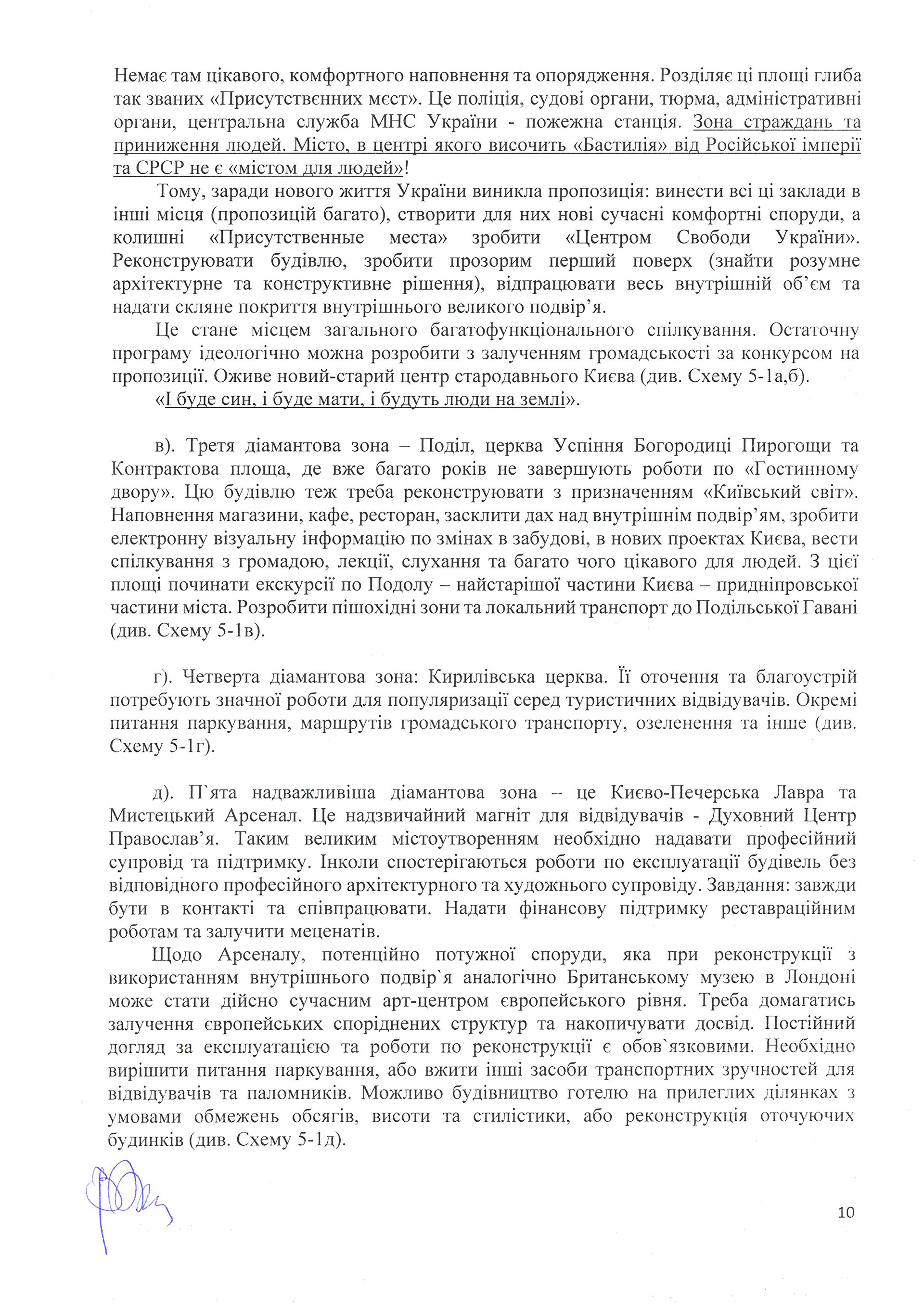 Немає там цікавого, комфортного наповнення та опорядження. Розділяє ці площі глиба так званих «Присутствєнних мєст». Це поліція, судові органи, тюрма, адміністративні органи, центральна служба МНС України - пожежна станція. Зона страждань та приниження людей. Місто, в центрі якого височить «Бастилія» від Російської імперії та СРСР не є «містом для людей»!

Тому, заради нового життя України виникла пропозиція: винести всі ці заклади в інші місця (пропозицій багато), створити для них нові сучасні комфортні споруди, а колишні «Присутственные места» зробити «Центром Свободи України». Реконструювати будівлю, зробити прозорим перший поверх (знайти розумне архітектурне та конструктивне рішення), відпрацювати весь внутрішній об'єм та надати скляне покриття внутрішнього великого подвір'я.

Це стане місцем загального багатофункціонального спілкування. Остаточну програму ідеологічно можна розробити з залученням громадськості за конкурсом на пропозиції. Оживе новий-старий центр стародавнього Києва (див. Схему 5-1а,б).

«І буде син, і буде мати, і будуть люди на землі».

в). Третя діамантова зона – Поділ, церква Успіння Богородиці Пирогощи та Контрактова площа, де вже багато років не завершують роботи по «Гостинному двору». Цю будівлю теж треба реконструювати з призначенням «Київський світ». Наповнення магазини, кафе, ресторан, засклити дах над внутрішнім подвір'ям, зробити електронну візуальну інформацію по змінах в забудові, в нових проектах Києва, вести спілкування з громадою, лекції, слухання та багато чого цікавого для людей. З цієї площі починати екскурсії по Подолу – найстарішої частини Києва – придніпровської частини міста. Розробити пішохідні зони та локальний транспорт до Подільської Гавані (див. Схему 5-1в).

г). Четверта діамантова зона: Кирилівська церква. Її оточення та благоустрій потребують значної роботи для популяризації серед туристичних відвідувачів. Окремі питання паркування, маршрутів громадського транспорту, озеленення та інше (див. Схему 5-1г).

д). П`ята надважливіша діамантова зона – це Києво-Печерська Лавра та Мистецький Арсенал. Це надзвичайний магніт для відвідувачів - Духовний Центр Православ'я. Таким великим містоутворенням необхідно надавати професійний супровід та підтримку. Інколи спостерігаються роботи по експлуатації будівель без відповідного професійного архітектурного та художнього супроводу. Завдання: завжди бути в контакті та співпрацювати. Надати фінансову підтримку реставраційним роботам та залучити меценатів.

Щодо Арсеналу, потенційно потужної споруди, яка при реконструкції з використанням внутрішнього подвір`я аналогічно Британському музею в Лондоні може стати дійсно сучасним арт-центром європейського рівня. Треба домагатись залучення європейських споріднених структур та накопичувати досвід. Постійний догляд за експлуатацією та роботи по реконструкції є обов`язковими. Необхідно вирішити питання паркування, або вжити інші засоби транспортних зручностей для відвідувачів та паломників. Можливо будівництво готелю на прилеглих ділянках з умовами обмежень обсягів, висоти та стилістики, або реконструкція оточуючих будинків (див. Схему 5-1д).

10